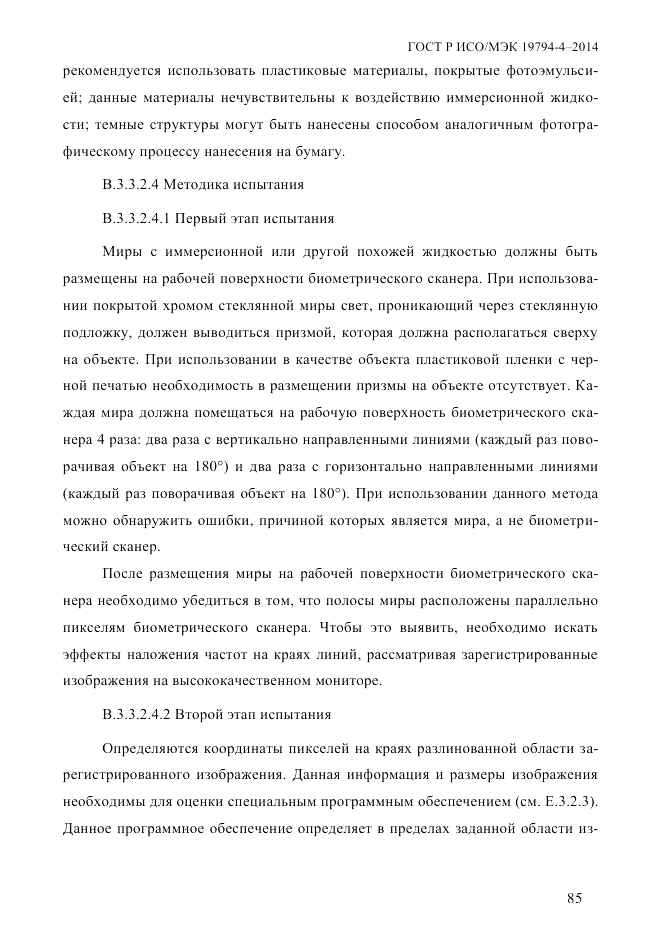 ГОСТ Р ИСО/МЭК 19794-4–2014

рекомендуется использовать пластиковые материалы, покрытые фотоэмульсией; данные материалы нечувствительны к воздействию иммерсионной жидкости; темные структуры могут быть нанесены способом аналогичным фотографическому процессу нанесения на бумагу.

В.3.3.2.4 Методика испытания

В.3.3.2.4.1 Первый этап испытания

Миры с иммерсионной или другой похожей жидкостью должны быть размещены на рабочей поверхности биометрического сканера. При использовании покрытой хромом стеклянной миры свет, проникающий через стеклянную подложку, должен выводиться призмой, которая должна располагаться сверху на объекте. При использовании в качестве объекта пластиковой пленки с черной печатью необходимость в размещении призмы на объекте отсутствует. Каждая мира должна помещаться на рабочую поверхность биометрического сканера 4 раза: два раза с вертикально направленными линиями (каждый раз поворачивая объект на 180°) и два раза с горизонтально направленными линиями (каждый раз поворачивая объект на 180°). При использовании данного метода можно обнаружить ошибки, причиной которых является мира, а не биометрический сканер.

После размещения миры на рабочей поверхности биометрического сканера необходимо убедиться в том, что полосы миры расположены параллельно пикселям биометрического сканера. Чтобы это выявить, необходимо искать эффекты наложения частот на краях линий, рассматривая зарегистрированные изображения на высококачественном мониторе.

В.3.3.2.4.2 Второй этап испытания

Определяются координаты пикселей на краях разлинованной области зарегистрированного изображения. Данная информация и размеры изображения необходимы для оценки специальным программным обеспечением (см. Е.3.2.3). Данное программное обеспечение определяет в пределах заданной области из-

85